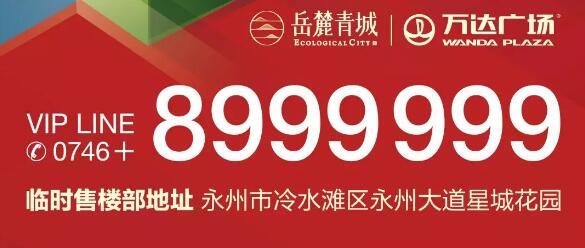 岳麓青城
ECOLOGICAL CITY
万达广场
WANDA PLAZA

VIP LINE
0746＋ 8999999

临时售楼部地址 永州市冷水滩区永州大道星城花园